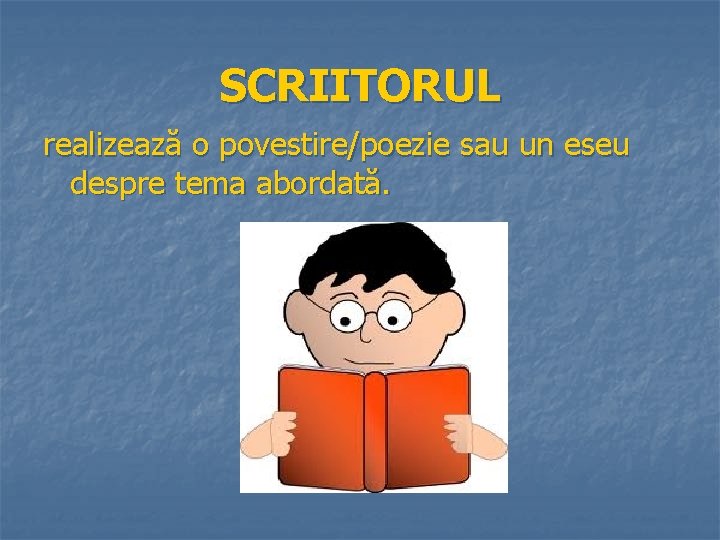 SCRIITORUL

realizează o povestire/poezie sau un eseu despre tema abordată.